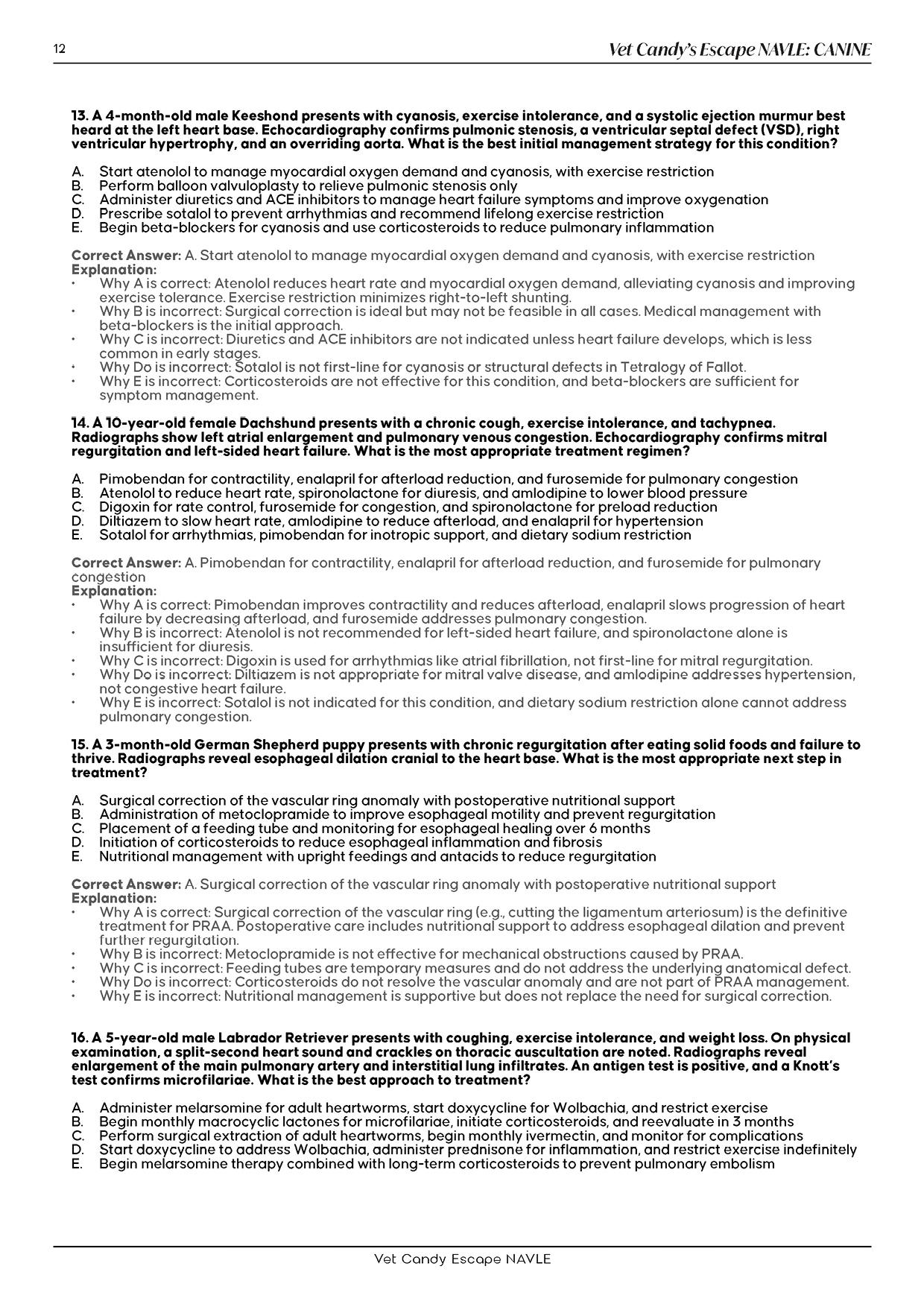 12

Vet Candy's Escape NAVLE: CANINE

13. A 4-month-old male Keeshond presents with cyanosis, exercise intolerance, and a systolic ejection murmur best heard at the left heart base. Echocardiography confirms pulmonic stenosis, a ventricular septal defect (VSD), right ventricular hypertrophy, and an overriding aorta. What is the best initial management strategy for this condition?

A. Start atenolol to manage myocardial oxygen demand and cyanosis, with exercise restriction
B. Perform balloon valvuloplasty to relieve pulmonic stenosis only
C. Administer diuretics and ACE inhibitors to manage heart failure symptoms and improve oxygenation
D. Prescribe sotalol to prevent arrhythmias and recommend lifelong exercise restriction
E. Begin beta-blockers for cyanosis and use corticosteroids to reduce pulmonary inflammation

Correct Answer: A. Start atenolol to manage myocardial oxygen demand and cyanosis, with exercise restriction
Explanation:
• Why A is correct: Atenolol reduces heart rate and myocardial oxygen demand, alleviating cyanosis and improving exercise tolerance. Exercise restriction minimizes right-to-left shunting.
• Why B is incorrect: Surgical correction is ideal but may not be feasible in all cases. Medical management with beta-blockers is the initial approach.
• Why C is incorrect: Diuretics and ACE inhibitors are not indicated unless heart failure develops, which is less common in early stages.
• Why Do is incorrect: Sotalol is not first-line for cyanosis or structural defects in Tetralogy of Fallot.
• Why E is incorrect: Corticosteroids are not effective for this condition, and beta-blockers are sufficient for symptom management.

14. A 10-year-old female Dachshund presents with a chronic cough, exercise intolerance, and tachypnea. Radiographs show left atrial enlargement and pulmonary venous congestion. Echocardiography confirms mitral regurgitation and left-sided heart failure. What is the most appropriate treatment regimen?

A. Pimobendan for contractility, enalapril for afterload reduction, and furosemide for pulmonary congestion
B. Atenolol to reduce heart rate, spironolactone for diuresis, and amlodipine to lower blood pressure
C. Digoxin for rate control, furosemide for congestion, and spironolactone for preload reduction
D. Diltiazem to slow heart rate, amlodipine to reduce afterload, and enalapril for hypertension
E. Sotalol for arrhythmias, pimobendan for inotropic support, and dietary sodium restriction

Correct Answer: A. Pimobendan for contractility, enalapril for afterload reduction, and furosemide for pulmonary congestion
Explanation:
• Why A is correct: Pimobendan improves contractility and reduces afterload, enalapril slows progression of heart failure by decreasing afterload, and furosemide addresses pulmonary congestion.
• Why B is incorrect: Atenolol is not recommended for left-sided heart failure, and spironolactone alone is insufficient for diuresis.
• Why C is incorrect: Digoxin is used for arrhythmias like atrial fibrillation, not first-line for mitral regurgitation.
• Why Do is incorrect: Diltiazem is not appropriate for mitral valve disease, and amlodipine addresses hypertension, not congestive heart failure.
• Why E is incorrect: Sotalol is not indicated for this condition, and dietary sodium restriction alone cannot address pulmonary congestion.

15. A 3-month-old German Shepherd puppy presents with chronic regurgitation after eating solid foods and failure to thrive. Radiographs reveal esophageal dilation cranial to the heart base. What is the most appropriate next step in treatment?

A. Surgical correction of the vascular ring anomaly with postoperative nutritional support
B. Administration of metoclopramide to improve esophageal motility and prevent regurgitation
C. Placement of a feeding tube and monitoring for esophageal healing over 6 months
D. Initiation of corticosteroids to reduce esophageal inflammation and fibrosis
E. Nutritional management with upright feedings and antacids to reduce regurgitation

Correct Answer: A. Surgical correction of the vascular ring anomaly with postoperative nutritional support
Explanation:
• Why A is correct: Surgical correction of the vascular ring (e.g., cutting the ligamentum arteriosum) is the definitive treatment for PRAA. Postoperative care includes nutritional support to address esophageal dilation and prevent further regurgitation.
• Why B is incorrect: Metoclopramide is not effective for mechanical obstructions caused by PRAA.
• Why C is incorrect: Feeding tubes are temporary measures and do not address the underlying anatomical defect.
• Why Do is incorrect: Corticosteroids do not resolve the vascular anomaly and are not part of PRAA management.
• Why E is incorrect: Nutritional management is supportive but does not replace the need for surgical correction.

16. A 5-year-old male Labrador Retriever presents with coughing, exercise intolerance, and weight loss. On physical examination, a split-second heart sound and crackles on thoracic auscultation are noted. Radiographs reveal enlargement of the main pulmonary artery and interstitial lung infiltrates. An antigen test is positive, and a Knott's test confirms microfilariae. What is the best approach to treatment?

A. Administer melarsomine for adult heartworms, start doxycycline for Wolbachia, and restrict exercise
B. Begin monthly macrocyclic lactones for microfilariae, initiate corticosteroids, and reevaluate in 3 months
C. Perform surgical extraction of adult heartworms, begin monthly ivermectin, and monitor for complications
D. Start doxycycline to address Wolbachia, administer prednisone for inflammation, and restrict exercise indefinitely
E. Begin melarsomine therapy combined with long-term corticosteroids to prevent pulmonary embolism

Vet Candy Escape NAVLE